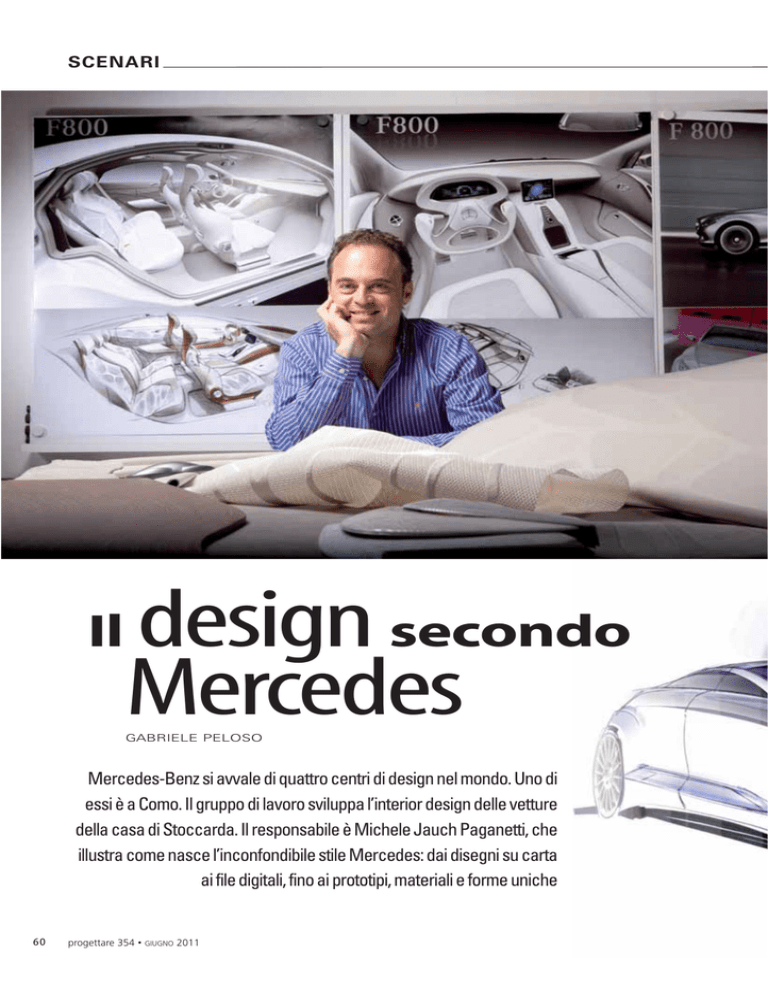 SCENARI

F800

F800

F 800

Il design secondo Mercedes

GABRIELE PELOSO

Mercedes-Benz si avvale di quattro centri di design nel mondo. Uno di essi è a Como. Il gruppo di lavoro sviluppa l'interior design delle vetture della casa di Stoccarda. Il responsabile è Michele Jauch Paganetti, che illustra come nasce l'inconfondibile stile Mercedes: dai disegni su carta ai file digitali, fino ai prototipi, materiali e forme uniche

60 progettare 354 • GIUGNO 2011